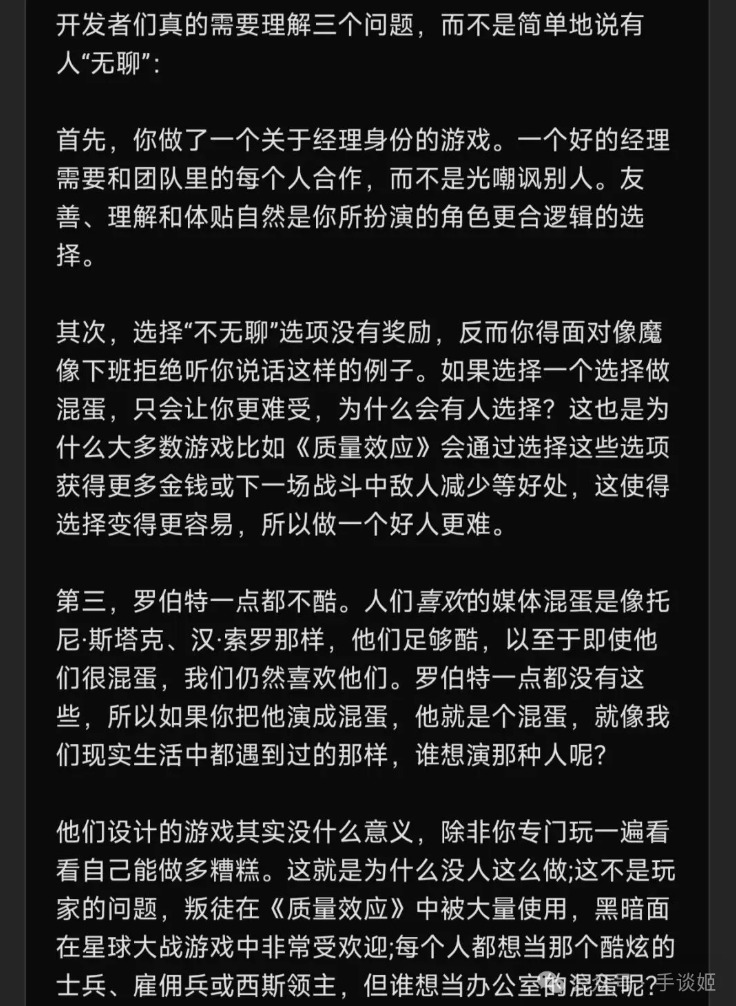 开发者们真的需要理解三个问题，而不是简单地说有人“无聊”：

首先，你做了一个关于经理身份的游戏。一个好的经理需要和团队里的每个人合作，而不是光嘲讽别人。友善、理解和体贴自然是你所扮演的角色更合逻辑的选择。

其次，选择“不无聊”选项没有奖励，反而你得面对像魔像下班拒绝听你说话这样的例子。如果选择一个选择做混蛋，只会让你更难受，为什么会有人选择？这也是为什么大多数游戏比如《质量效应》会通过选择这些选项获得更多金钱或下一场战斗中敌人减少等好处，这使得选择变得更容易，所以做一个好人更难。

第三，罗伯特一点都不酷。人们喜欢的媒体混蛋是像托尼·斯塔克、汉·索罗那样，他们足够酷，以至于即使他们很混蛋，我们仍然喜欢他们。罗伯特一点都没有这些，所以如果你把他演成混蛋，他就是个混蛋，就像我们现实生活中都遇到过的那样，谁想演那种人呢？

他们设计的游戏其实没什么意义，除非你专门玩一遍看看自己能做多糟糕。这就是为什么没人这么做;这不是玩家的问题，叛徒在《质量效应》中被大量使用，黑暗面在星球大战游戏中非常受欢迎;每个人都想当那个酷炫的士兵、雇佣兵或西斯领主，但谁想当办公室的混蛋呢？

手谈姬